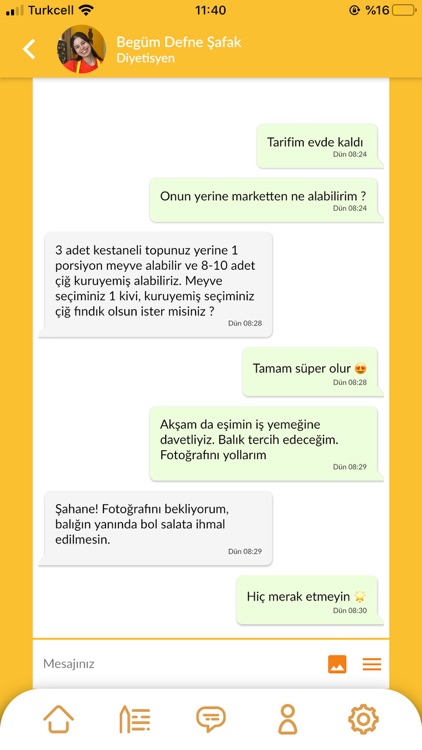 Turkcell 11:40 %16

Begüm Defne Şafak
Diyetisyen

Tarifim evde kaldı
Dün 08:24

Onun yerine marketten ne alabilirim ?
Dün 08:24

3 adet kestaneli topunuz yerine 1 porsiyon meyve alabilir ve 8-10 adet çiğ kuruyemiş alabiliriz. Meyve seçiminiz 1 kivi, kuruyemiş seçiminiz çiğ fındık olsun ister misiniz ?
Dün 08:28

Tamam süper olur 😍
Dün 08:28

Akşam da eşimin iş yemeğine davetliyiz. Balık tercih edeceğim. Fotoğrafını yollarım
Dün 08:29

Şahane! Fotoğrafını bekliyorum, balığın yanında bol salata ihmal edilmesin.
Dün 08:29

Hiç merak etmeyin 🌟
Dün 08:30

Mesajınız